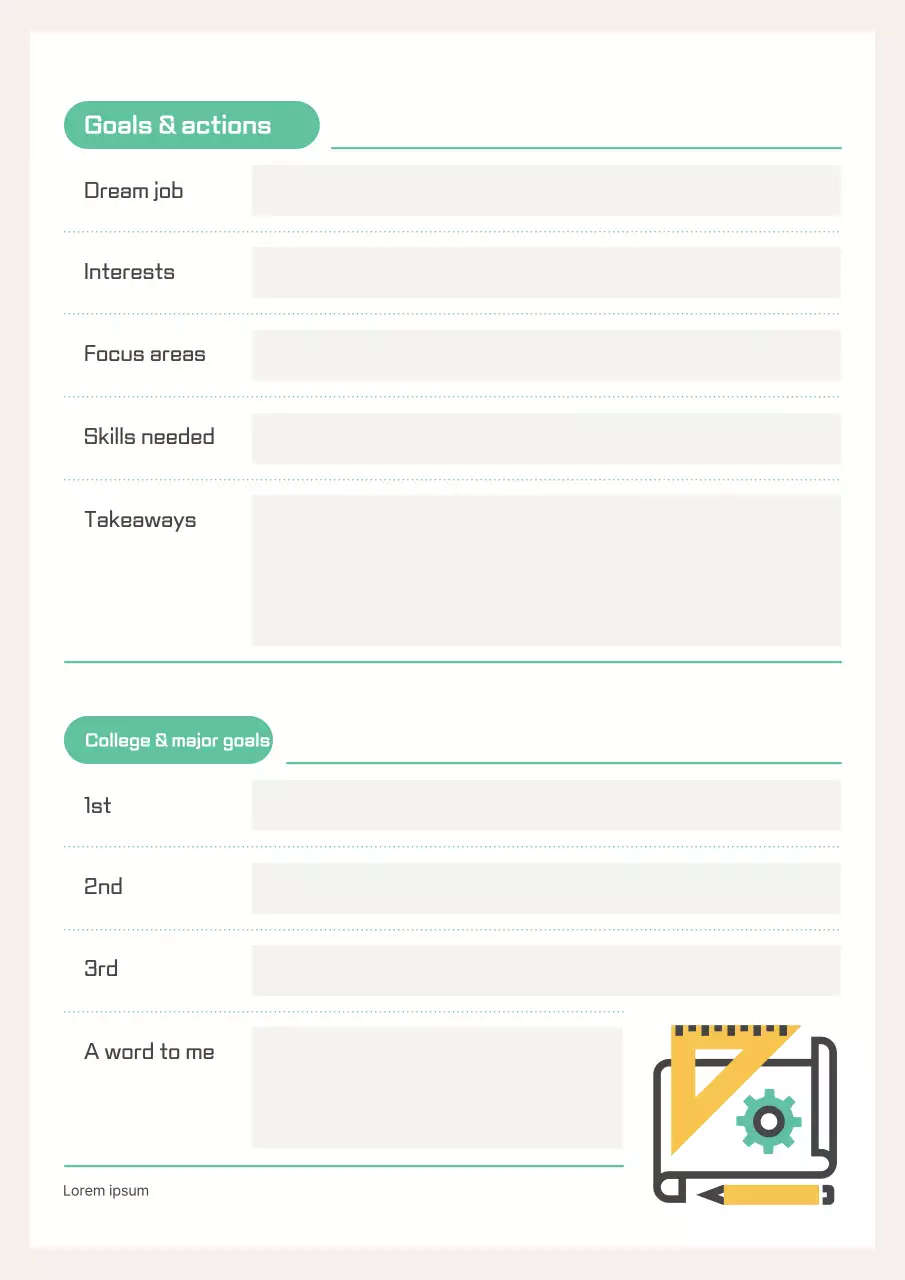 Goals & actions

Dream job

Interests

Focus areas

Skills needed

Takeaways

College & major goals

1st

2nd

3rd

A word to me

Lorem ipsum